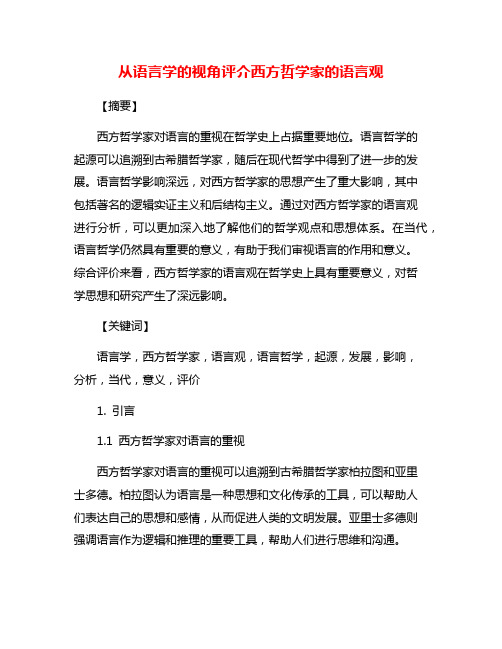 从语言学的视角评介西方哲学家的语言观

【摘要】

西方哲学家对语言的重视在哲学史上占据重要地位。语言哲学的起源可以追溯到古希腊哲学家，随后在现代哲学中得到了进一步的发展。语言哲学影响深远，对西方哲学家的思想产生了重大影响，其中包括著名的逻辑实证主义和后结构主义。通过对西方哲学家的语言观进行分析，可以更加深入地了解他们的哲学观点和思想体系。在当代，语言哲学仍然具有重要的意义，有助于我们审视语言的作用和意义。综合评价来看，西方哲学家的语言观在哲学史上具有重要意义，对哲学思想和研究产生了深远影响。

【关键词】

语言学，西方哲学家，语言观，语言哲学，起源，发展，影响，分析，当代，意义，评价

1. 引言

1.1 西方哲学家对语言的重视

西方哲学家对语言的重视可以追溯到古希腊哲学家柏拉图和亚里士多德。柏拉图认为语言是一种思想和文化传承的工具，可以帮助人们表达自己的思想和感情，从而促进人类的文明发展。亚里士多德则强调语言作为逻辑和推理的重要工具，帮助人们进行思维和沟通。